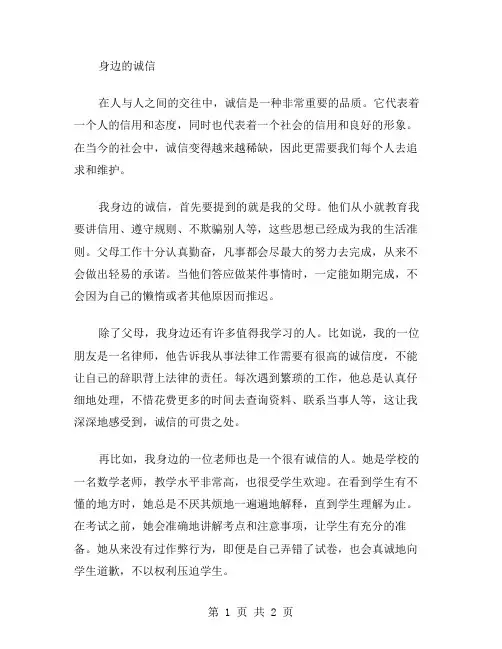 身边的诚信

在人与人之间的交往中，诚信是一种非常重要的品质。它代表着一个人的信用和态度，同时也代表着一个社会的信用和良好的形象。在当今的社会中，诚信变得越来越稀缺，因此更需要我们每个人去追求和维护。

我身边的诚信，首先要提到的就是我的父母。他们从小就教育我要讲信用、遵守规则、不欺骗别人等，这些思想已经成为我的生活准则。父母工作十分认真勤奋，凡事都会尽最大的努力去完成，从来不会做出轻易的承诺。当他们答应做某件事情时，一定能如期完成，不会因为自己的懒惰或者其他原因而推迟。

除了父母，我身边还有许多值得我学习的人。比如说，我的一位朋友是一名律师，他告诉我从事法律工作需要有很高的诚信度，不能让自己的辞职背上法律的责任。每次遇到繁琐的工作，他总是认真仔细地处理，不惜花费更多的时间去查询资料、联系当事人等，这让我深深地感受到，诚信的可贵之处。

再比如，我身边的一位老师也是一个很有诚信的人。她是学校的一名数学老师，教学水平非常高，也很受学生欢迎。在看到学生有不懂的地方时，她总是不厌其烦地一遍遍地解释，直到学生理解为止。在考试之前，她会准确地讲解考点和注意事项，让学生有充分的准备。她从来没有过作弊行为，即便是自己弄错了试卷，也会真诚地向学生道歉，不以权利压迫学生。

第 1 页 共 2 页